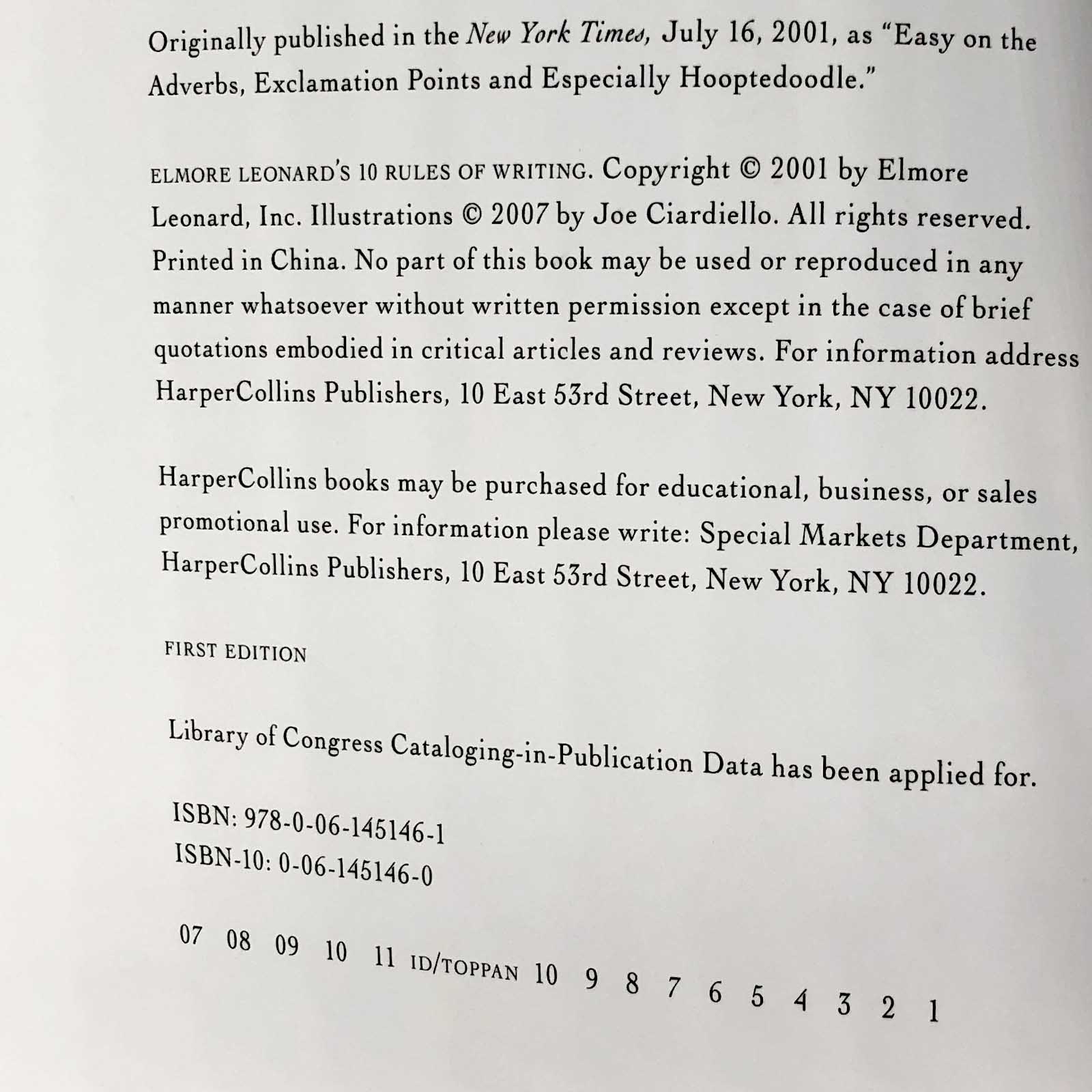 Originally published in the New York Times, July 16, 2001, as "Easy on the Adverbs, Exclamation Points and Especially Hooptedoodle."

ELMORE LEONARD'S 10 RULES OF WRITING. Copyright © 2001 by Elmore Leonard, Inc. Illustrations © 2007 by Joe Ciardiello. All rights reserved. Printed in China. No part of this book may be used or reproduced in any manner whatsoever without written permission except in the case of brief quotations embodied in critical articles and reviews. For information address HarperCollins Publishers, 10 East 53rd Street, New York, NY 10022.

HarperCollins books may be purchased for educational, business, or sales promotional use. For information please write: Special Markets Department, HarperCollins Publishers, 10 East 53rd Street, New York, NY 10022.

FIRST EDITION

Library of Congress Cataloging-in-Publication Data has been applied for.

ISBN: 978-0-06-145146-1
ISBN-10: 0-06-145146-0

07 08 09 10 11 ID/TOPPAN 10 9 8 7 6 5 4 3 2 1